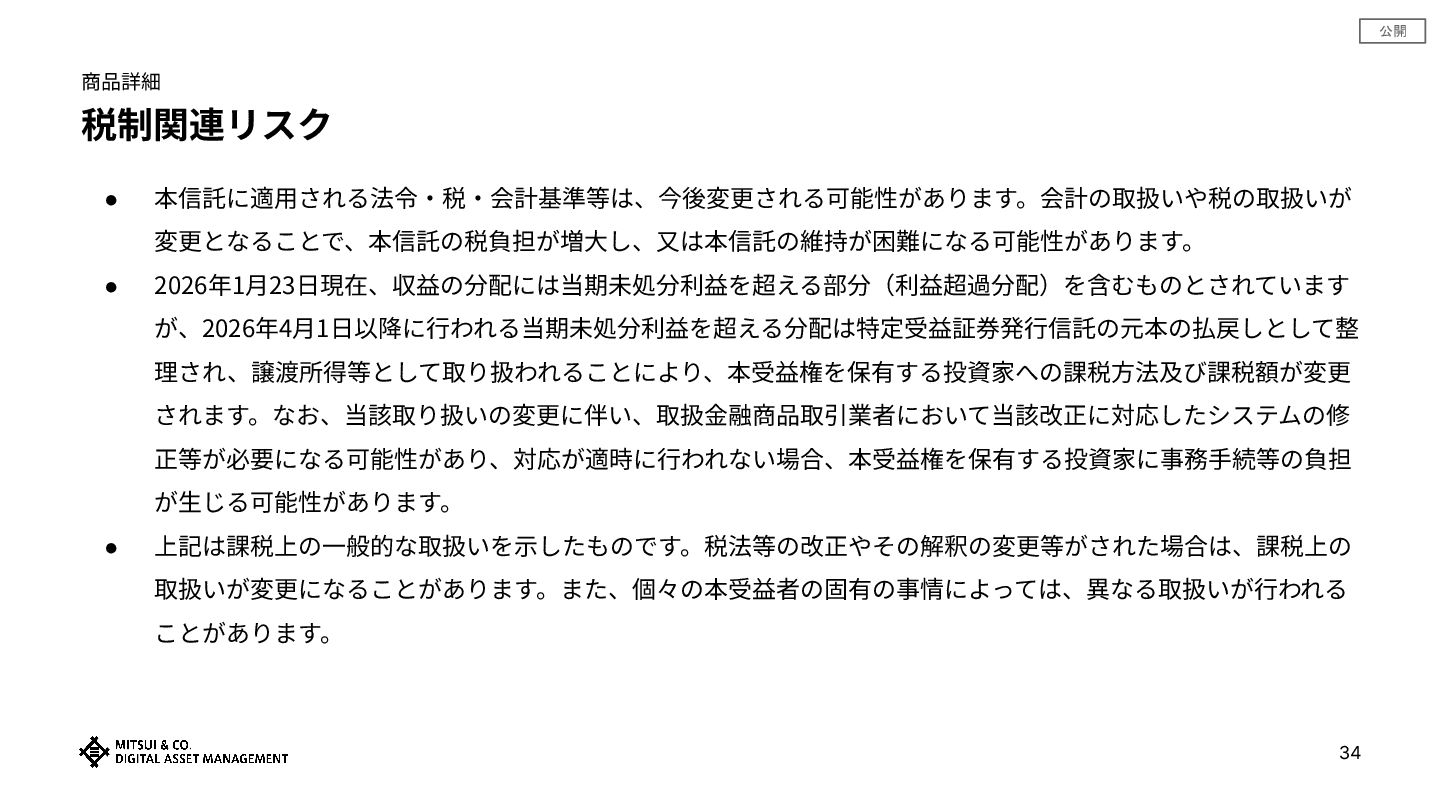 公開

商品詳細

税制関連リスク

● 本信託に適用される法令・税・会計基準等は、今後変更される可能性があります。会計の取扱いや税の取扱いが変更となることで、本信託の税負担が増大し、又は本信託の維持が困難になる可能性があります。

● 2026年1月23日現在、収益の分配には当期未処分利益を超える部分（利益超過分配）を含むものとされていますが、2026年4月1日以降に行われる当期未処分利益を超える分配は特定受益証券発行信託の元本の払戻しとして整理され、譲渡所得等として取り扱われることにより、本受益権を保有する投資家への課税方法及び課税額が変更されます。なお、当該取り扱いの変更に伴い、取扱金融商品取引業者において当該改正に対応したシステムの修正等が必要になる可能性があり、対応が適時に行われない場合、本受益権を保有する投資家に事務手続等の負担が生じる可能性があります。

● 上記は課税上の一般的な取扱いを示したものです。税法等の改正やその解釈の変更等がされた場合は、課税上の取扱いが変更になることがあります。また、個々の本受益者の固有の事情によっては、異なる取扱いが行われることがあります。

MITSUI & CO.
DIGITAL ASSET MANAGEMENT

34